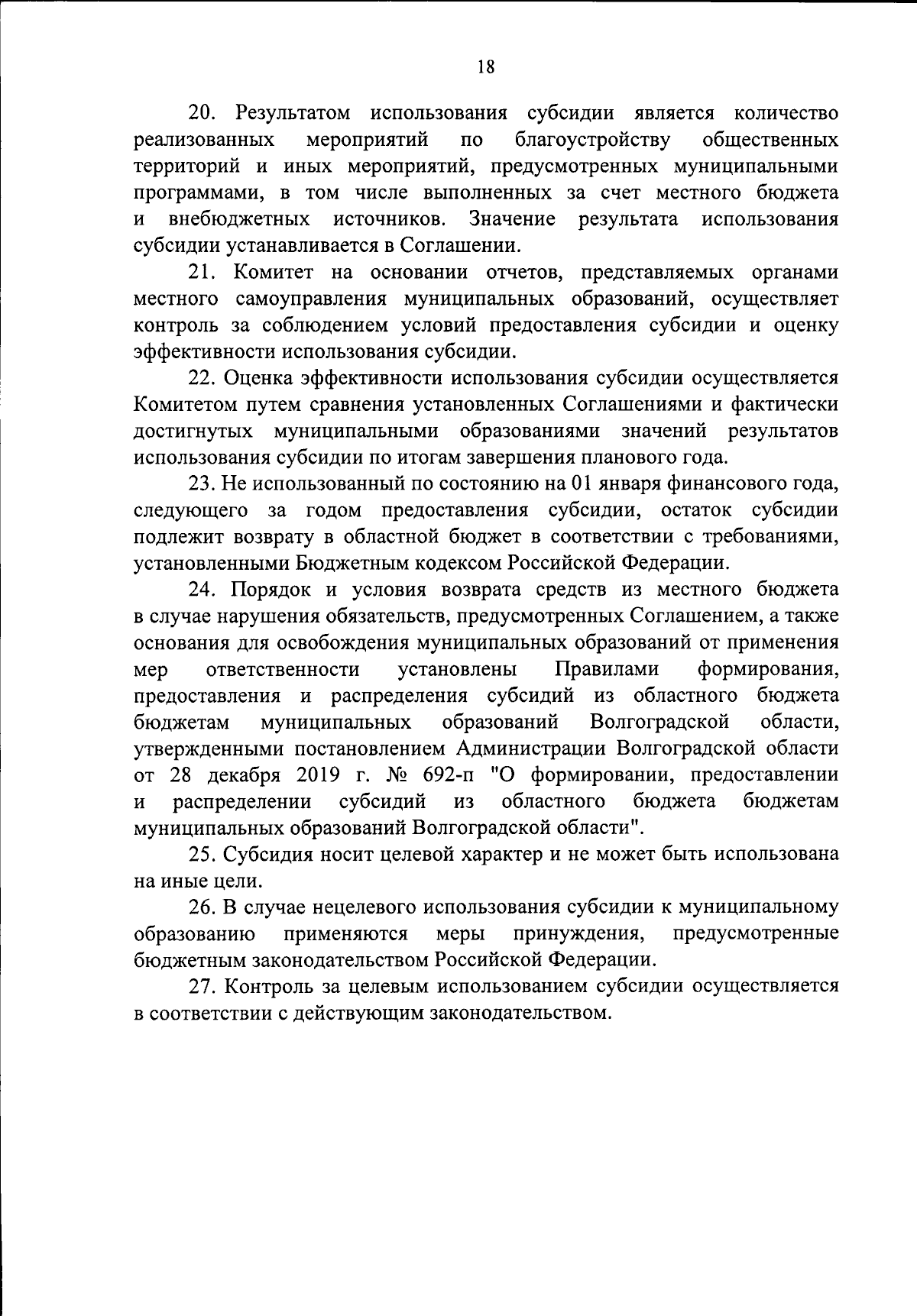 18

20. Результатом использования субсидии является количество реализованных мероприятий по благоустройству общественных территорий и иных мероприятий, предусмотренных муниципальными программами, в том числе выполненных за счет местного бюджета и внебюджетных источников. Значение результата использования субсидии устанавливается в Соглашении.

21. Комитет на основании отчетов, представляемых органами местного самоуправления муниципальных образований, осуществляет контроль за соблюдением условий предоставления субсидии и оценку эффективности использования субсидии.

22. Оценка эффективности использования субсидии осуществляется Комитетом путем сравнения установленных Соглашениями и фактически достигнутых муниципальными образованиями значений результатов использования субсидии по итогам завершения планового года.

23. Не использованный по состоянию на 01 января финансового года, следующего за годом предоставления субсидии, остаток субсидии подлежит возврату в областной бюджет в соответствии с требованиями, установленными Бюджетным кодексом Российской Федерации.

24. Порядок и условия возврата средств из местного бюджета в случае нарушения обязательств, предусмотренных Соглашением, а также основания для освобождения муниципальных образований от применения мер ответственности установлены Правилами формирования, предоставления и распределения субсидий из областного бюджета бюджетам муниципальных образований Волгоградской области, утвержденными постановлением Администрации Волгоградской области от 28 декабря 2019 г. № 692-п "О формировании, предоставлении и распределении субсидий из областного бюджета бюджетам муниципальных образований Волгоградской области".

25. Субсидия носит целевой характер и не может быть использована на иные цели.

26. В случае нецелевого использования субсидии к муниципальному образованию применяются меры принуждения, предусмотренные бюджетным законодательством Российской Федерации.

27. Контроль за целевым использованием субсидии осуществляется в соответствии с действующим законодательством.